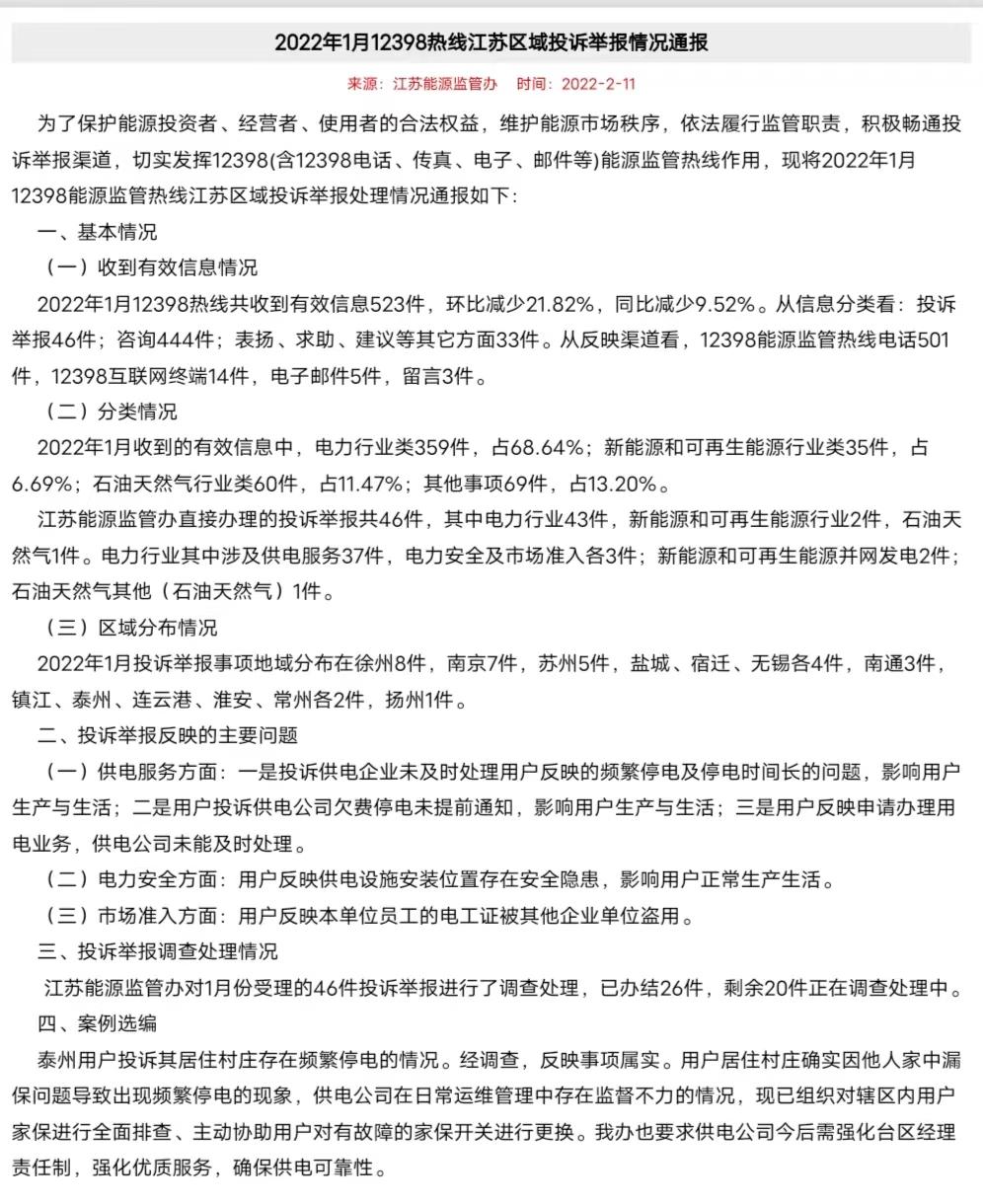 2022年1月12398热线江苏区域投诉举报情况通报

来源：江苏能源监管办　时间：2022-2-11

为了保护能源投资者、经营者、使用者的合法权益，维护能源市场秩序，依法履行监管职责，积极畅通投诉举报渠道，切实发挥12398(含12398电话、传真、电子、邮件等)能源监管热线作用，现将2022年1月12398能源监管热线江苏区域投诉举报处理情况通报如下：

一、基本情况

（一）收到有效信息情况

2022年1月12398热线共收到有效信息523件，环比减少21.82%，同比减少9.52%。从信息分类看：投诉举报46件；咨询444件；表扬、求助、建议等其它方面33件。从反映渠道看，12398能源监管热线电话501件，12398互联网终端14件，电子邮件5件，留言3件。

（二）分类情况

2022年1月收到的有效信息中，电力行业类359件，占68.64%；新能源和可再生能源行业类35件，占6.69%；石油天然气行业类60件，占11.47%；其他事项69件，占13.20%。

江苏能源监管办直接办理的投诉举报共46件，其中电力行业43件，新能源和可再生能源行业2件，石油天然气1件。电力行业其中涉及供电服务37件，电力安全及市场准入各3件；新能源和可再生能源并网发电2件；石油天然气其他（石油天然气）1件。

（三）区域分布情况

2022年1月投诉举报事项地域分布在徐州8件，南京7件，苏州5件，盐城、宿迁、无锡各4件，南通3件，镇江、泰州、连云港、淮安、常州各2件，扬州1件。

二、投诉举报反映的主要问题

（一）供电服务方面：一是投诉供电企业未及时处理用户反映的频繁停电及停电时间长的问题，影响用户生产与生活；二是用户投诉供电公司欠费停电未提前通知，影响用户生产与生活；三是用户反映申请办理用电业务，供电公司未能及时处理。

（二）电力安全方面：用户反映供电设施安装位置存在安全隐患，影响用户正常生产生活。

（三）市场准入方面：用户反映本单位员工的电工证被其他企业单位盗用。

三、投诉举报调查处理情况

江苏能源监管办对1月份受理的46件投诉举报进行了调查处理，已办结26件，剩余20件正在调查处理中。

四、案例选编

泰州用户投诉其居住村庄存在频繁停电的情况。经调查，反映事项属实。用户居住村庄确实因他人家中漏保问题导致出现频繁停电的现象，供电公司在日常运维管理中存在监督不力的情况，现已组织对辖区内用户家保进行全面排查、主动协助用户对有故障的家保开关进行更换。我办也要求供电公司今后需强化台区经理责任制，强化优质服务，确保供电可靠性。